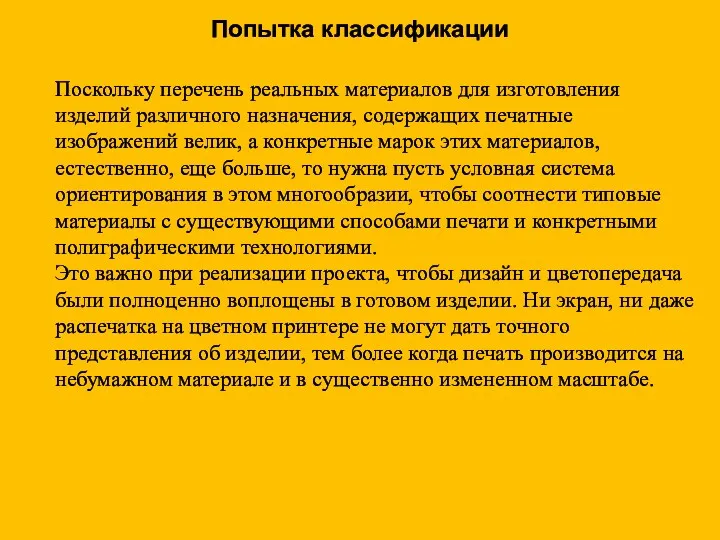 Попытка классификации

Поскольку перечень реальных материалов для изготовления изделий различного назначения, содержащих печатные изображений велик, а конкретные марок этих материалов, естественно, еще больше, то нужна пусть условная система ориентирования в этом многообразии, чтобы соотнести типовые материалы с существующими способами печати и конкретными полиграфическими технологиями.
Это важно при реализации проекта, чтобы дизайн и цветопередача были полноценно воплощены в готовом изделии. Ни экран, ни даже распечатка на цветном принтере не могут дать точного представления об изделии, тем более когда печать производится на небумажном материале и в существенно измененном масштабе.